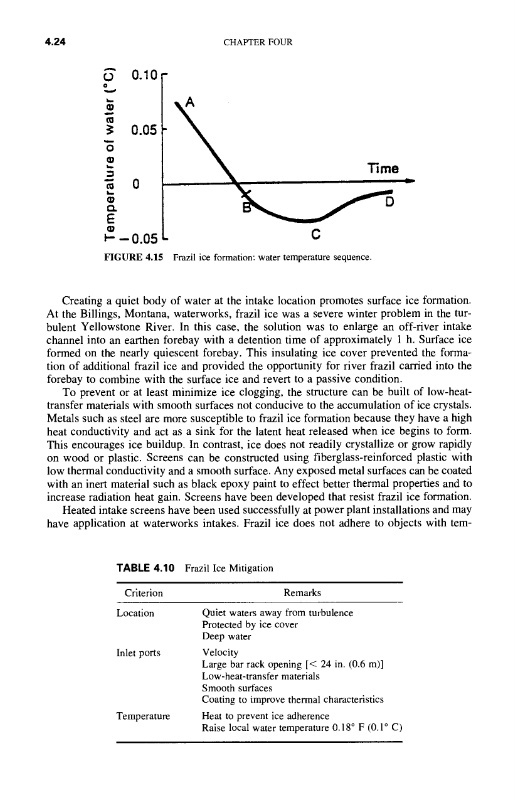 4.24

CHAPTER FOUR

Temperature of water (°C)

0.10

0.05

0

−0.05

A

B

C

D

Time

FIGURE 4.15 Frazil ice formation: water temperature sequence.

Creating a quiet body of water at the intake location promotes surface ice formation. At the Billings, Montana, waterworks, frazil ice was a severe winter problem in the turbulent Yellowstone River. In this case, the solution was to enlarge an off-river intake channel into an earthen forebay with a detention time of approximately 1 h. Surface ice formed on the nearly quiescent forebay. This insulating ice cover prevented the formation of additional frazil ice and provided the opportunity for river frazil carried into the forebay to combine with the surface ice and revert to a passive condition.

To prevent or at least minimize ice clogging, the structure can be built of low-heat-transfer materials with smooth surfaces not conducive to the accumulation of ice crystals. Metals such as steel are more susceptible to frazil ice formation because they have a high heat conductivity and act as a sink for the latent heat released when ice begins to form. This encourages ice buildup. In contrast, ice does not readily crystallize or grow rapidly on wood or plastic. Screens can be constructed using fiberglass-reinforced plastic with low thermal conductivity and a smooth surface. Any exposed metal surfaces can be coated with an inert material such as black epoxy paint to effect better thermal properties and to increase radiation heat gain. Screens have been developed that resist frazil ice formation.

Heated intake screens have been used successfully at power plant installations and may have application at waterworks intakes. Frazil ice does not adhere to objects with tem-

TABLE 4.10 Frazil Ice Mitigation

| Criterion | Remarks |
|---|---|
| Location | Quiet waters away from turbulence<br>Protected by ice cover<br>Deep water |
| Inlet ports | Velocity<br>Large bar rack opening [< 24 in. (0.6 m)]<br>Low-heat-transfer materials<br>Smooth surfaces<br>Coating to improve thermal characteristics |
| Temperature | Heat to prevent ice adherence<br>Raise local water temperature 0.18° F (0.1° C) |